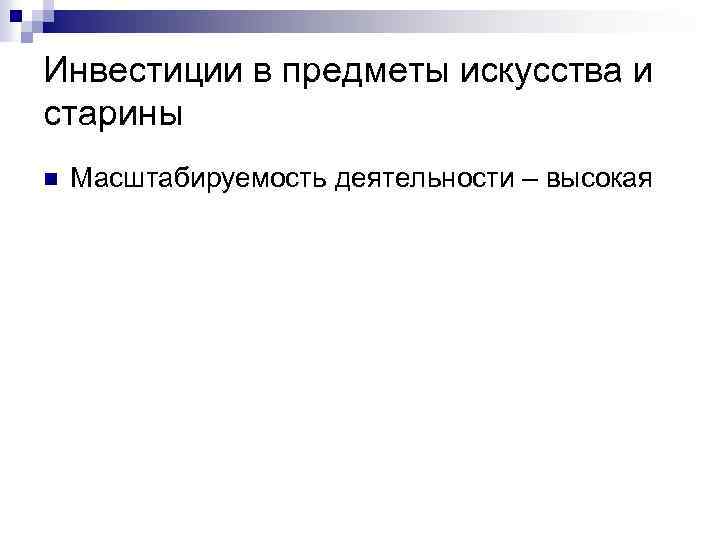 Инвестиции в предметы искусства и старины

Масштабируемость деятельности – высокая